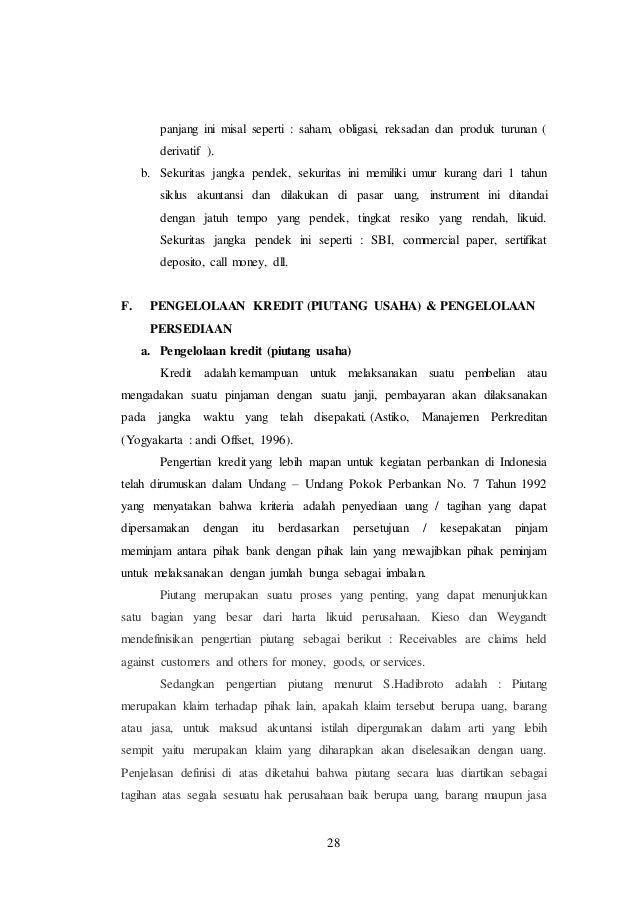 panjang ini misal seperti : saham, obligasi, reksadan dan produk turunan ( derivatif ).

b. Sekuritas jangka pendek, sekuritas ini memiliki umur kurang dari 1 tahun siklus akuntansi dan dilakukan di pasar uang, instrument ini ditandai dengan jatuh tempo yang pendek, tingkat resiko yang rendah, likuid. Sekuritas jangka pendek ini seperti : SBI, commercial paper, sertifikat deposito, call money, dll.

F. PENGELOLAAN KREDIT (PIUTANG USAHA) & PENGELOLAAN PERSEDIAAN

a. Pengelolaan kredit (piutang usaha)

Kredit adalah kemampuan untuk melaksanakan suatu pembelian atau mengadakan suatu pinjaman dengan suatu janji, pembayaran akan dilaksanakan pada jangka waktu yang telah disepakati. (Astiko, Manajemen Perkreditan (Yogyakarta : andi Offset, 1996).

Pengertian kredit yang lebih mapan untuk kegiatan perbankan di Indonesia telah dirumuskan dalam Undang – Undang Pokok Perbankan No. 7 Tahun 1992 yang menyatakan bahwa kriteria adalah penyediaan uang / tagihan yang dapat dipersamakan dengan itu berdasarkan persetujuan / kesepakatan pinjam meminjam antara pihak bank dengan pihak lain yang mewajibkan pihak peminjam untuk melaksanakan dengan jumlah bunga sebagai imbalan.

Piutang merupakan suatu proses yang penting, yang dapat menunjukkan satu bagian yang besar dari harta likuid perusahaan. Kieso dan Weygandt mendefinisikan pengertian piutang sebagai berikut : Receivables are claims held against customers and others for money, goods, or services.

Sedangkan pengertian piutang menurut S.Hadibroto adalah : Piutang merupakan klaim terhadap pihak lain, apakah klaim tersebut berupa uang, barang atau jasa, untuk maksud akuntansi istilah dipergunakan dalam arti yang lebih sempit yaitu merupakan klaim yang diharapkan akan diselesaikan dengan uang. Penjelasan definisi di atas diketahui bahwa piutang secara luas diartikan sebagai tagihan atas segala sesuatu hak perusahaan baik berupa uang, barang maupun jasa

28